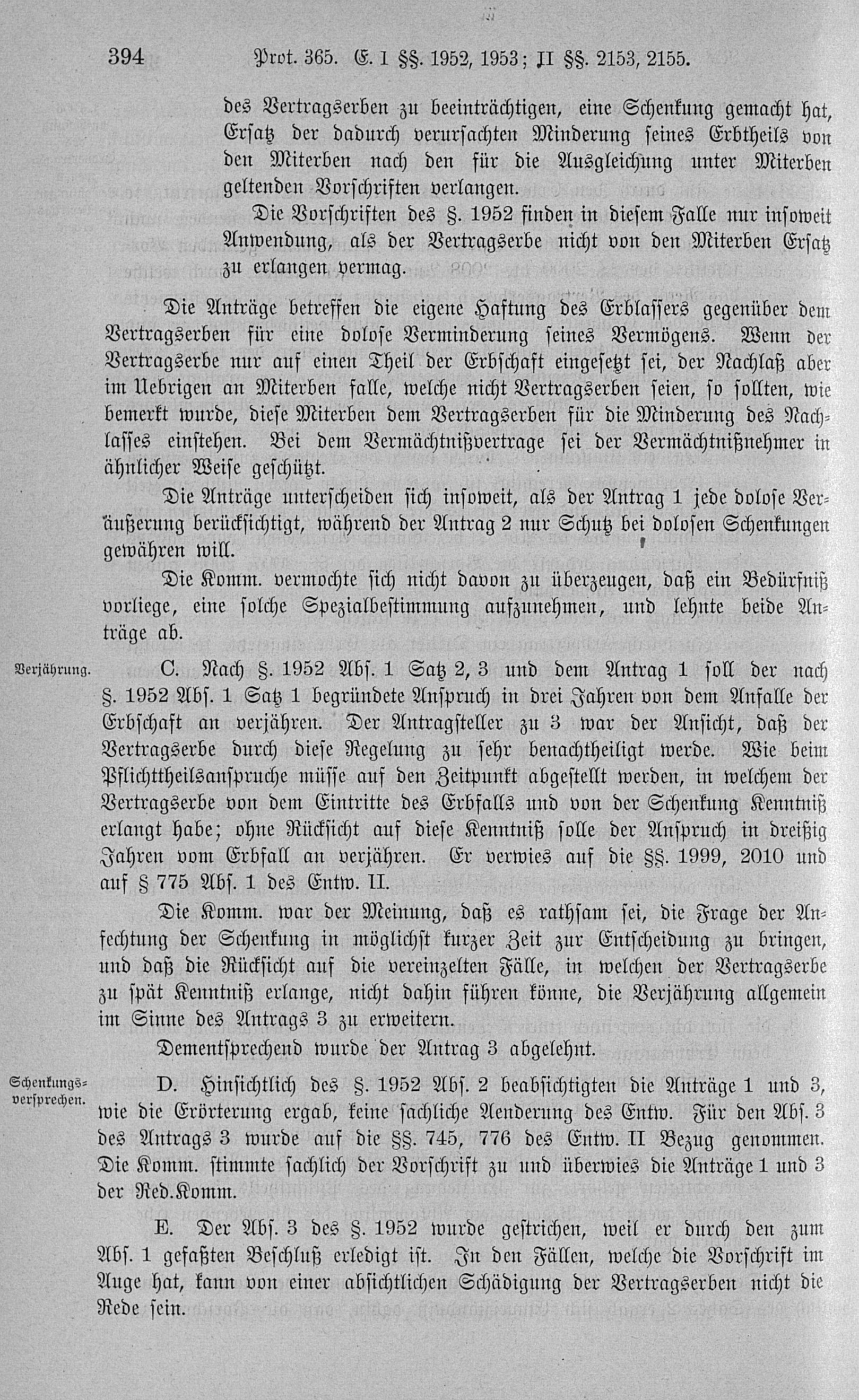 394 Prot. 365. E. I §§. 1952, 1953; II §§. 2153, 2155.

des Vertragserben zu beeinträchtigen, eine Schenkung gemacht hat, Ersatz der dadurch verursachten Minderung seines Erbtheils von den Miterben nach den für die Ausgleichung unter Miterben geltenden Vorschriften verlangen.

Die Vorschriften des §. 1952 finden in diesem Falle nur insoweit Anwendung, als der Vertragserbe nicht von den Miterben Ersatz zu erlangen vermag.

Die Anträge betreffen die eigene Haftung des Erblassers gegenüber dem Vertragserben für eine dolose Verminderung seines Vermögens. Wenn der Vertragserbe nur auf einen Theil der Erbschaft eingesetzt sei, der Nachlaß aber im Uebrigen an Miterben falle, welche nicht Vertragserben seien, so sollten, wie bemerkt wurde, diese Miterben dem Vertragserben für die Minderung des Nachlasses einstehen. Bei dem Vermächtnißvertrage sei der Vermächtnißnehmer in ähnlicher Weise geschützt.

Die Anträge unterscheiden sich insoweit, als der Antrag 1 jede dolose Veräußerung berücksichtigt, während der Antrag 2 nur Schutz bei dolosen Schenkungen gewähren will.

Die Komm. vermochte sich nicht davon zu überzeugen, daß ein Bedürfniß vorliege, eine solche Spezialbestimmung aufzunehmen, und lehnte beide Anträge ab.

Verjährung.

C. Nach §. 1952 Abs. 1 Satz 2, 3 und dem Antrag 1 soll der nach §. 1952 Abs. 1 Satz 1 begründete Anspruch in drei Jahren von dem Anfalle der Erbschaft an verjähren. Der Antragsteller zu 3 war der Ansicht, daß der Vertragserbe durch diese Regelung zu sehr benachtheiligt werde. Wie beim Pflichttheilsanspruche müsse auf den Zeitpunkt abgestellt werden, in welchem der Vertragserbe von dem Eintritte des Erbfalls und von der Schenkung Kenntniß erlangt habe; ohne Rücksicht auf diese Kenntniß solle der Anspruch in dreißig Jahren vom Erbfall an verjähren. Er verwies auf die §§. 1999, 2010 und auf § 775 Abs. 1 des Entw. II.

Die Komm. war der Meinung, daß es rathsam sei, die Frage der Anfechtung der Schenkung in möglichst kurzer Zeit zur Entscheidung zu bringen, und daß die Rücksicht auf die vereinzelten Fälle, in welchen der Vertragserbe zu spät Kenntniß erlange, nicht dahin führen könne, die Verjährung allgemein im Sinne des Antrags 3 zu erweitern.

Dementsprechend wurde der Antrag 3 abgelehnt.

Schenkungsversprechen.

D. Hinsichtlich des §. 1952 Abs. 2 beabsichtigten die Anträge 1 und 3, wie die Erörterung ergab, keine sachliche Aenderung des Entw. Für den Abs. 3 des Antrags 3 wurde auf die §§. 745, 776 des Entw. II Bezug genommen. Die Komm. stimmte sachlich der Vorschrift zu und überwies die Anträge 1 und 3 der Red.Komm.

E. Der Abs. 3 des §. 1952 wurde gestrichen, weil er durch den zum Abs. 1 gefaßten Beschluß erledigt ist. In den Fällen, welche die Vorschrift im Auge hat, kann von einer absichtlichen Schädigung der Vertragserben nicht die Rede sein.